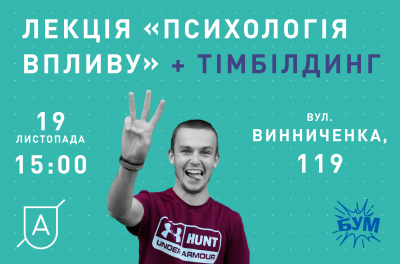 ЛЕКЦІЯ «ПСИХОЛОГІЯ ВПЛИВУ» + ТІМБІЛДИНГ

19 ЛИСТОПАДА 15:00

ВУЛ. ВИННИЧЕНКА, 119

А

HUNT UNDER ARMOUR

БУМ